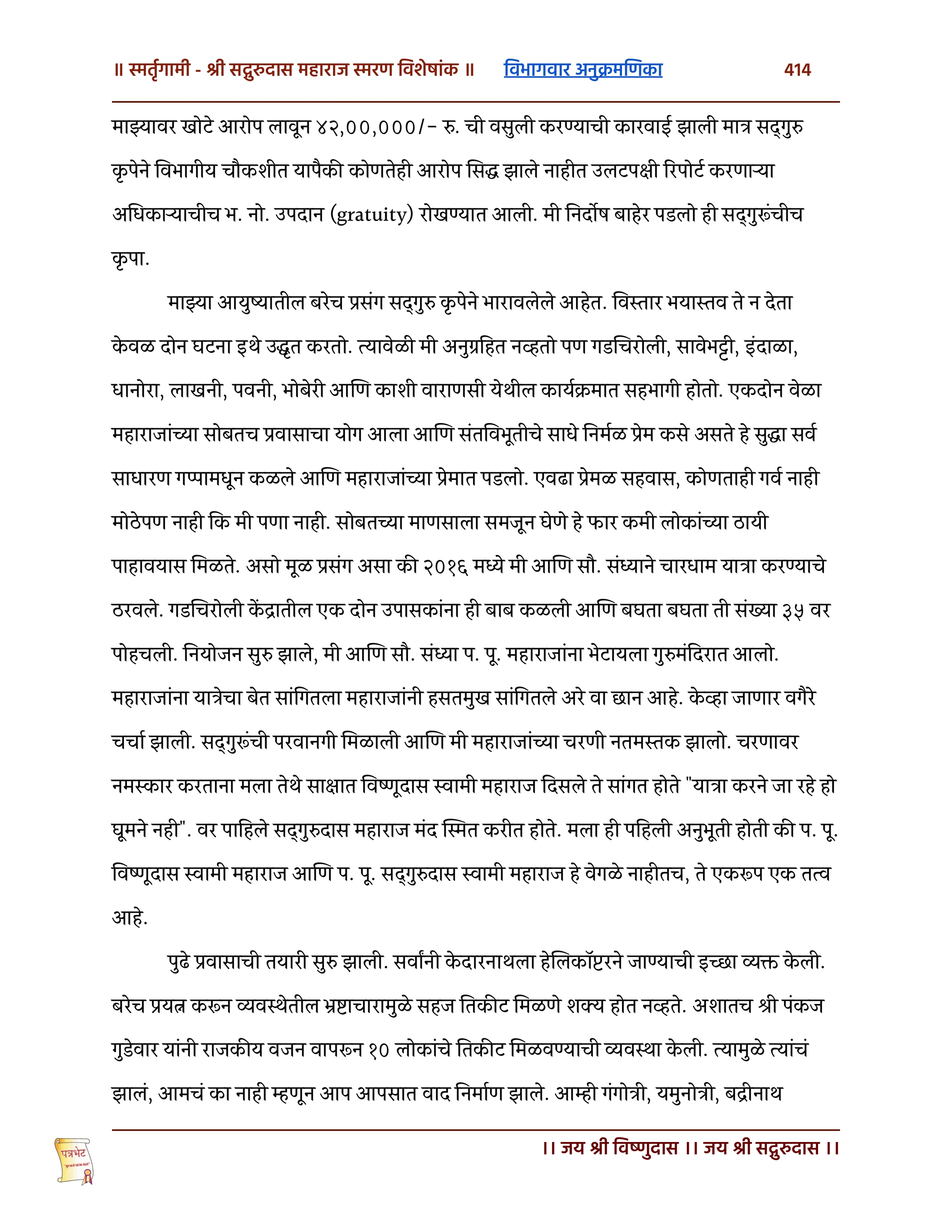 ॥ स्मर्तृगामी - श्री सद्गुरुदास महाराज स्मरण विशेषांक ॥ विभागवार अनुक्रमणिका 414

माझ्यावर खोटे आरोप लावून ४२,००,०००/- रु. ची वसुली करण्याची कारवाई झाली मात्र सद्‌गुरु कृपेने विभागीय चौकशीत यापैकी कोणतेही आरोप सिद्ध झाले नाहीत उलटपक्षी रिपोर्ट करणाऱ्या अधिकाऱ्याचीच भ. नो. उपदान (gratuity) रोखण्यात आली. मी निर्दोष बाहेर पडलो ही सद्‌गुरुंचीच कृपा.

माझ्या आयुष्यातील बरेच प्रसंग सद्‌गुरु कृपेने भारावलेले आहेत. विस्तार भयास्तव ते न देता केवळ दोन घटना इथे उद्धृत करतो. त्यावेळी मी अनुग्रहित नव्हतो पण गडचिरोली, सावेभट्टी, इंदाळा, धानोरा, लाखनी, पवनी, भोबेरी आणि काशी वाराणसी येथील कार्यक्रमात सहभागी होतो. एकदोन वेळा महाराजांच्या सोबतच प्रवासाचा योग आला आणि संतविभूतीचे साधे निर्मळ प्रेम कसे असते हे सुद्धा सर्व साधारण गप्पामधून कळले आणि महाराजांच्या प्रेमात पडलो. एवढा प्रेमळ सहवास, कोणताही गर्व नाही मोठेपण नाही कि मी पणा नाही. सोबतच्या माणसाला समजून घेणे हे फार कमी लोकांच्या ठायी पाहावयास मिळते. असो मूळ प्रसंग असा की २०१६ मध्ये मी आणि सौ. संध्याने चारधाम यात्रा करण्याचे ठरवले. गडचिरोली केंद्रातील एक दोन उपासकांना ही बाब कळली आणि बघता बघता ती संख्या ३५ वर पोहचली. नियोजन सुरु झाले, मी आणि सौ. संध्या प. पू. महाराजांना भेटायला गुरुमंदिरात आलो. महाराजांना यात्रेचा बेत सांगितला महाराजांनी हसतमुख सांगितले अरे वा छान आहे. केव्हा जाणार वगैरे चर्चा झाली. सद्‌गुरुंची परवानगी मिळाली आणि मी महाराजांच्या चरणी नतमस्तक झालो. चरणावर नमस्कार करताना मला तेथे साक्षात विष्णूदास स्वामी महाराज दिसले ते सांगत होते "यात्रा करने जा रहे हो घूमने नही". वर पाहिले सद्‌गुरुदास महाराज मंद स्मित करीत होते. मला ही पहिली अनुभूती होती की प. पू. विष्णूदास स्वामी महाराज आणि प. पू. सद्‌गुरुदास स्वामी महाराज हे वेगळे नाहीतच, ते एकरूप एक तत्व आहे.

पुढे प्रवासाची तयारी सुरु झाली. सर्वांनी केदारनाथला हेलिकॉप्टरने जाण्याची इच्छा व्यक्त केली. बरेच प्रयत्न करून व्यवस्थेतील भ्रष्टाचारामुळे सहज तिकीट मिळणे शक्य होत नव्हते. अशातच श्री पंकज गुडेवार यांनी राजकीय वजन वापरून १० लोकांचे तिकीट मिळवण्याची व्यवस्था केली. त्यामुळे त्यांचं झालं, आमचं का नाही म्हणून आप आपसात वाद निर्माण झाले. आम्ही गंगोत्री, यमुनोत्री, बद्रीनाथ

पत्रभेट

।। जय श्री विष्णुदास ।। जय श्री सद्गुरुदास ।।